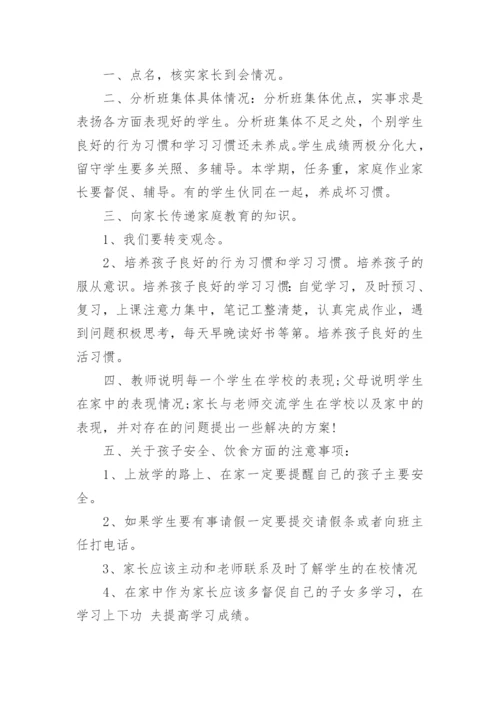 一、点名，核实家长到会情况。

二、分析班集体具体情况：分析班集体优点，实事求是表扬各方面表现好的学生。分析班集体不足之处，个别学生良好的行为习惯和学习习惯还未养成。学生成绩两极分化大，留守学生要多关照、多辅导。本学期，任务重，家庭作业家长要督促、辅导。有的学生伙同在一起，养成坏习惯。

三、向家长传递家庭教育的知识。

1、我们要转变观念。

2、培养孩子良好的行为习惯和学习习惯。培养孩子的服从意识。培养孩子良好的学习习惯：自觉学习，及时预习、复习，上课注意力集中，笔记工整清楚，认真完成作业，遇到问题积极思考，每天早晚读好书等第。培养孩子良好的生活习惯。

四、教师说明每一个学生在学校的表现；父母说明学生在家中的表现情况；家长与老师交流学生在学校以及家中的表现，并对存在的问题提出一些解决的方案！

五、关于孩子安全、饮食方面的注意事项：

1、上放学的路上、在家一定要提醒自己的孩子主要安全。

2、如果学生要有事请假一定要提交请假条或者向班主任打电话。

3、家长应该主动和老师联系及时了解学生的在校情况

4、在家中作为家长应该多督促自己的子女多学习，在学习上下功 夫提高学习成绩。